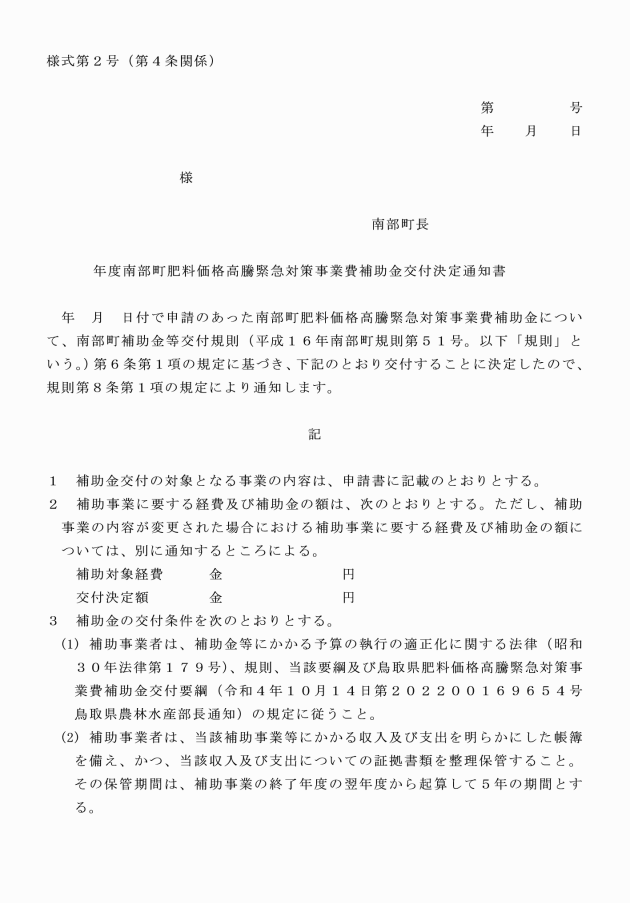 様式第２号（第４条関係）

第　　　号
年　月　日

様

南部町長

年度南部町肥料価格高騰緊急対策事業費補助金交付決定通知書

年　月　日付で申請のあった南部町肥料価格高騰緊急対策事業費補助金について、南部町補助金等交付規則（平成１６年南部町規則第５１号。以下「規則」という。）第６条第１項の規定に基づき、下記のとおり交付することに決定したので、規則第８条第１項の規定により通知します。

記

１　補助金交付の対象となる事業の内容は、申請書に記載のとおりとする。
２　補助事業に要する経費及び補助金の額は、次のとおりとする。ただし、補助事業の内容が変更された場合における補助事業に要する経費及び補助金の額については、別に通知するところによる。
補助対象経費　　金　　　　　円
交付決定額　　金　　　　　円
３　補助金の交付条件を次のとおりとする。
(1) 補助事業者は、補助金等にかかる予算の執行の適正化に関する法律（昭和３０年法律第１７９号）、規則、当該要綱及び鳥取県肥料価格高騰緊急対策事業費補助金交付要綱（令和４年１０月１４日第２０２２００１６９６５４号鳥取県農林水産部長通知）の規定に従うこと。
(2) 補助事業者は、当該補助事業等にかかる収入及び支出を明らかにした帳簿を備え、かつ、当該収入及び支出についての証拠書類を整理保管すること。その保管期間は、補助事業の終了年度の翌年度から起算して５年の期間とする。